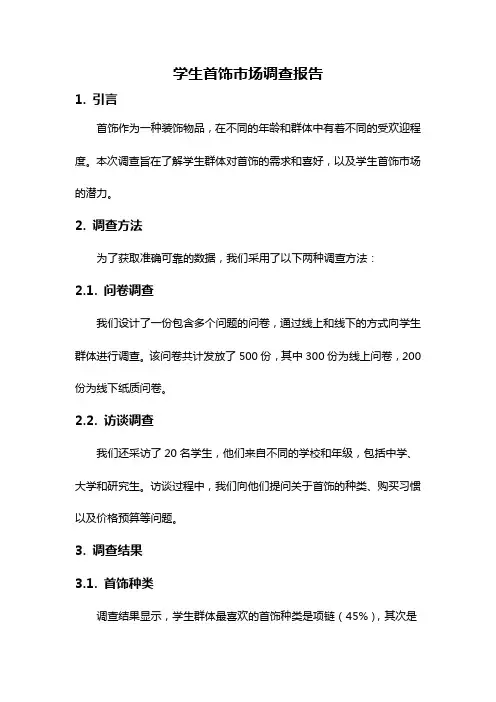 学生首饰市场调查报告

1. 引言

首饰作为一种装饰物品，在不同的年龄和群体中有着不同的受欢迎程度。本次调查旨在了解学生群体对首饰的需求和喜好，以及学生首饰市场的潜力。

2. 调查方法

为了获取准确可靠的数据，我们采用了以下两种调查方法：

2.1. 问卷调查

我们设计了一份包含多个问题的问卷，通过线上和线下的方式向学生群体进行调查。该问卷共计发放了 500 份，其中 300 份为线上问卷，200 份为线下纸质问卷。

2.2. 访谈调查

我们还采访了 20 名学生，他们来自不同的学校和年级，包括中学、大学和研究生。访谈过程中，我们向他们提问关于首饰的种类、购买习惯以及价格预算等问题。

3. 调查结果

3.1. 首饰种类

调查结果显示，学生群体最喜欢的首饰种类是项链（45%），其次是